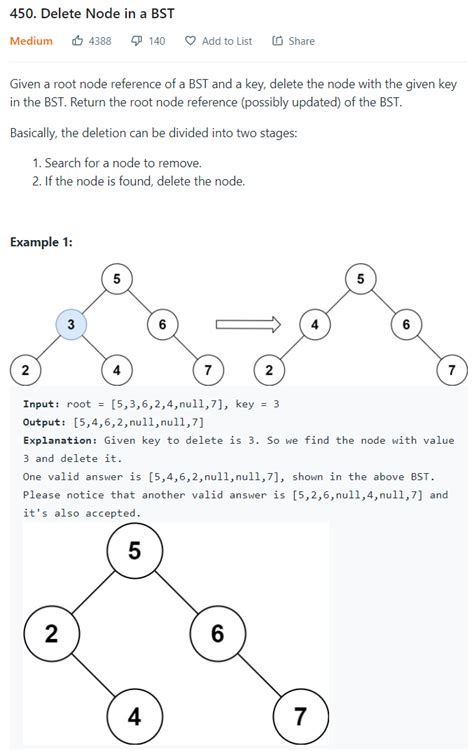 450. Delete Node in a BST

Medium 4388 140 Add to List Share

Given a root node reference of a BST and a key, delete the node with the given key in the BST. Return the root node reference (possibly updated) of the BST.

Basically, the deletion can be divided into two stages:

1. Search for a node to remove.
2. If the node is found, delete the node.

Example 1:

5
3 6
2 4 7
5
4 6
2 7

Input: root = [5,3,6,2,4,null,7], key = 3
Output: [5,4,6,2,null,null,7]
Explanation: Given key to delete is 3. So we find the node with value 3 and delete it.
One valid answer is [5,4,6,2,null,null,7], shown in the above BST.
Please notice that another valid answer is [5,2,6,null,4,null,7] and it's also accepted.

5
2 6
4 7